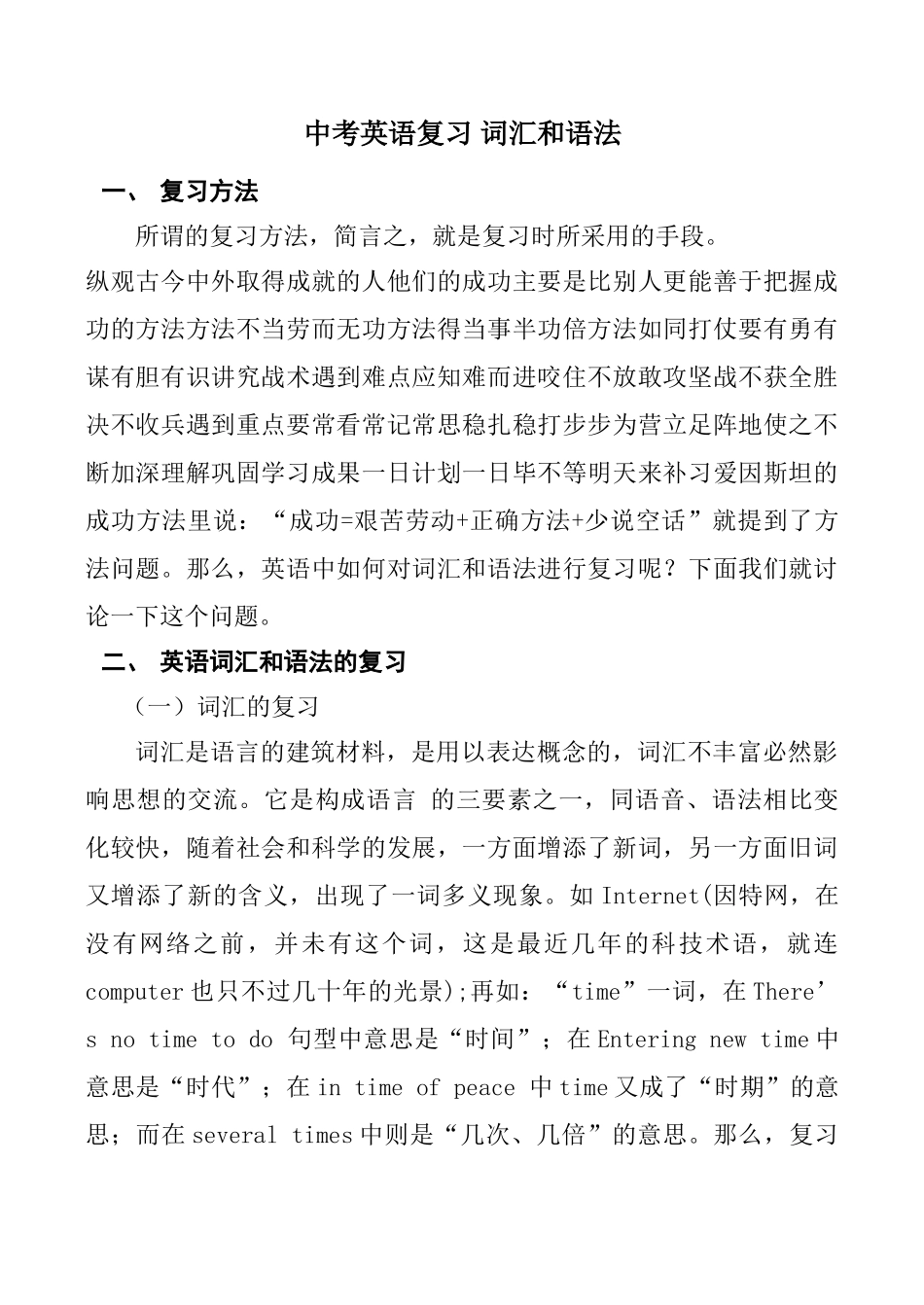 中考英语复习 词汇和语法

一、 复习方法

所谓的复习方法，简言之，就是复习时所采用的手段。

纵观古今中外取得成就的人他们的成功主要是比别人更能善于把握成功的方法方法不当劳而无功方法得当事半功倍方法如同打仗要有勇有谋有胆有识讲究战术遇到难点应知难而进咬住不放敢攻坚战不获全胜决不收兵遇到重点要常看常记常思稳扎稳打步步为营立足阵地使之不断加深理解巩固学习成果一日计划一日毕不等明天来补习爱因斯坦的成功方法里说：“成功=艰苦劳动+正确方法+少说空话”就提到了方法问题。那么，英语中如何对词汇和语法进行复习呢？下面我们就讨论一下这个问题。

二、 英语词汇和语法的复习

（一）词汇的复习

词汇是语言的建筑材料，是用以表达概念的，词汇不丰富必然影响思想的交流。它是构成语言 的三要素之一，同语音、语法相比变化较快，随着社会和科学的发展，一方面增添了新词，另一方面旧词又增添了新的含义，出现了一词多义现象。如 Internet(因特网，在没有网络之前，并未有这个词，这是最近几年的科技术语，就连 computer 也只不过几十年的光景);再如：“time”一词，在 There’s no time to do 句型中意思是“时间”；在 Entering new time 中意思是“时代”；在 in time of peace 中 time 又成了“时期”的意思；而在 several times 中则是“几次、几倍”的意思。那么，复习